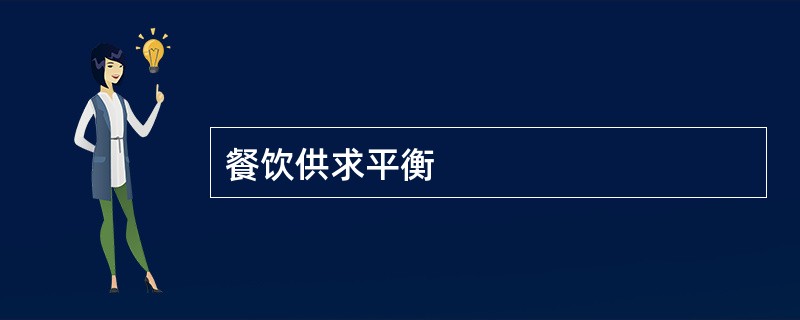 餐饮供求平衡